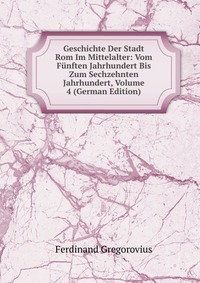 Geschichte Der Stadt Rom Im Mittelalter: Vom Fünften Jahrhundert Bis Zum Sechzehnten Jahrhundert, Volume 4 (German Edition)

Ferdinand Gregorovius